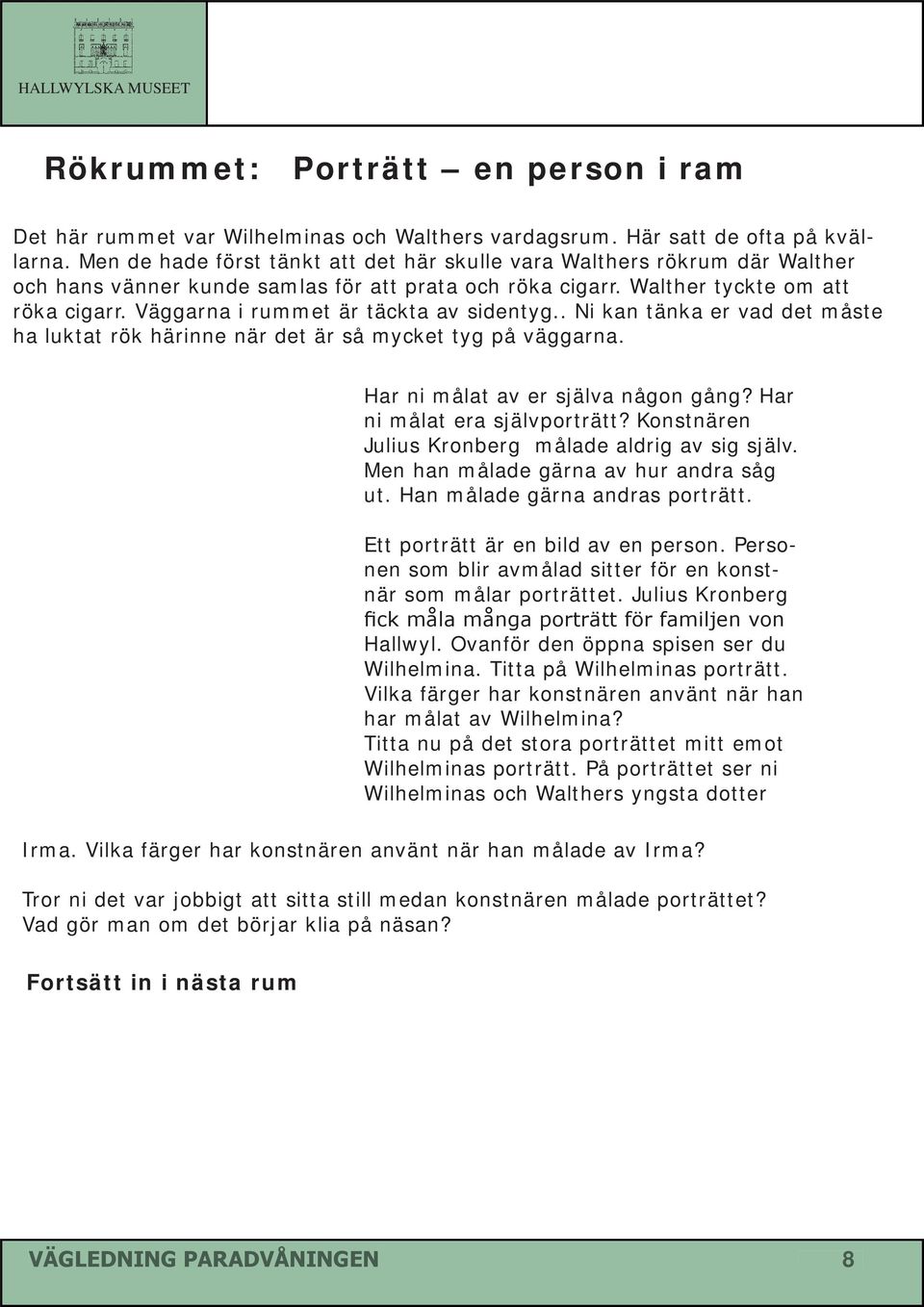 HALLWYLSKA MUSEET

Rökrummet: Porträtt – en person i ram

Det här rummet var Wilhelminas och Walthers vardagsrum. Här satt de ofta på kvällarna. Men de hade först tänkt att det här skulle vara Walthers rökrum där Walther och hans vänner kunde samlas för att prata och röka cigarr. Walther tyckte om att röka cigarr. Väggarna i rummet är täckta av sidentyg.. Ni kan tänka er vad det måste ha luktat rök härinne när det är så mycket tyg på väggarna.

Har ni målat av er själva någon gång? Har ni målat era självporträtt? Konstnären Julius Kronberg målade aldrig av sig själv. Men han målade gärna av hur andra såg ut. Han målade gärna andras porträtt.

Ett porträtt är en bild av en person. Personen som blir avmålad sitter för en konstnär som målar porträttet. Julius Kronberg fick måla många porträtt för familjen von Hallwyl. Ovanför den öppna spisen ser du Wilhelmina. Titta på Wilhelminas porträtt. Vilka färger har konstnären använt när han har målat av Wilhelmina?
Titta nu på det stora porträttet mitt emot Wilhelminas porträtt. På porträttet ser ni Wilhelminas och Walthers yngsta dotter Irma. Vilka färger har konstnären använt när han målade av Irma?

Tror ni det var jobbigt att sitta still medan konstnären målade porträttet? Vad gör man om det börjar klia på näsan?

Fortsätt in i nästa rum

VÄGLEDNING PARADVÅNINGEN 8